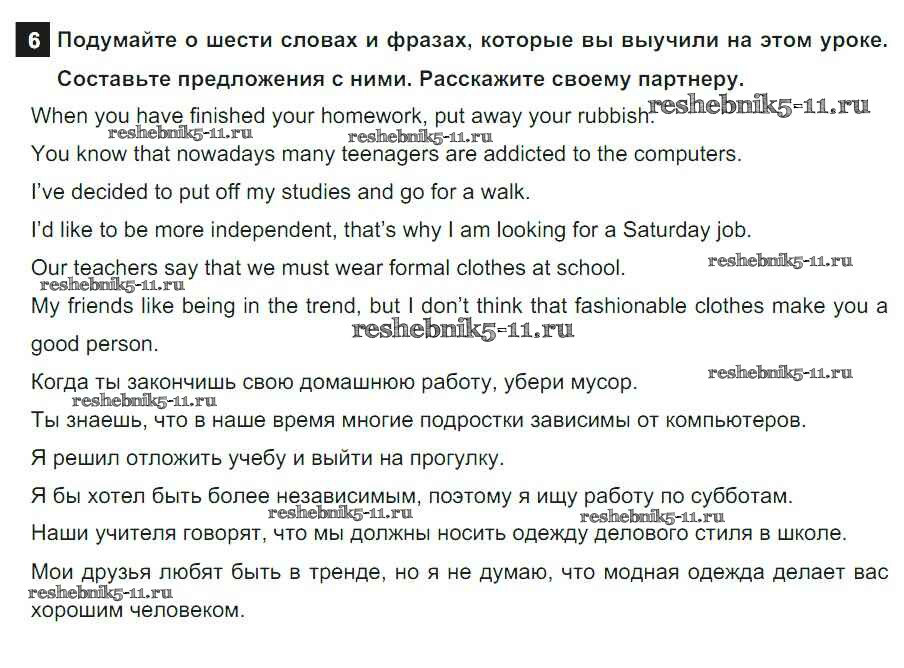 6 Подумайте о шести словах и фразах, которые вы выучили на этом уроке. Составьте предложения с ними. Расскажите своему партнеру.

When you have finished your homework, put away your rubbish. reshebnik5-11.ru

reshebnik5-11.ru reshebnik5-11.ru

You know that nowadays many teenagers are addicted to the computers.

I've decided to put off my studies and go for a walk.

I'd like to be more independent, that's why I am looking for a Saturday job.

Our teachers say that we must wear formal clothes at school. reshebnik5-11.ru

reshebnik5-11.ru

My friends like being in the trend, but I don't think that fashionable clothes make you a good person.

reshebnik5-11.ru

Когда ты закончишь свою домашнюю работу, убери мусор. reshebnik5-11.ru

reshebnik5-11.ru

Ты знаешь, что в наше время многие подростки зависимы от компьютеров.

Я решил отложить учебу и выйти на прогулку.

Я бы хотел быть более независимым, поэтому я ищу работу по субботам.

reshebnik5-11.ru reshebnik5-11.ru

Наши учителя говорят, что мы должны носить одежду делового стиля в школе.

Мои друзья любят быть в тренде, но я не думаю, что модная одежда делает вас хорошим человеком.

reshebnik5-11.ru